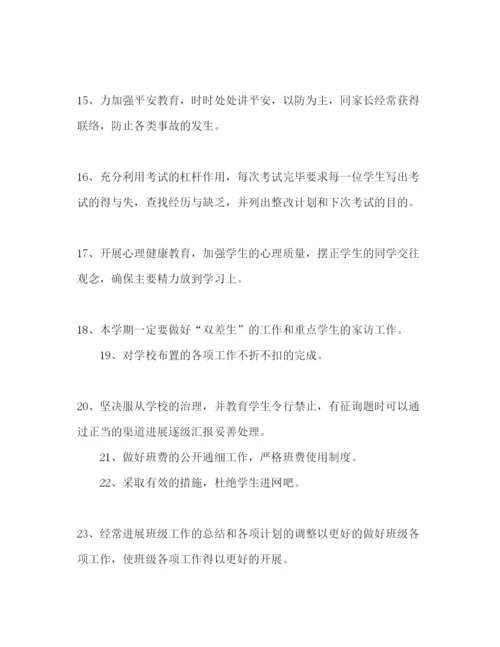 15、力加强平安教育，时时处处讲平安，以防为主，同家长经常获得联络，防止各类事故的发生。

16、充分利用考试的杠杆作用，每次考试完毕要求每一位学生写出考试的得与失，查找经历与缺乏，并列出整改计划和下次考试的目的。

17、开展心理健康教育，加强学生的心理质量，摆正学生的同学交往观念，确保主要精力放到学习上。

18、本学期一定要做好“双差生”的工作和重点学生的家访工作。

19、对学校布置的各项工作不折不扣的完成。

20、坚决服从学校的治理，并教育学生令行禁止，有征询题时可以通过正当的渠道进展逐级汇报妥善处理。

21、做好班费的公开通细工作，严格班费使用制度。

22、采取有效的措施，杜绝学生进网吧。

23、经常进展班级工作的总结和各项计划的调整以更好的做好班级各项工作，使班级各项工作得以更好的开展。